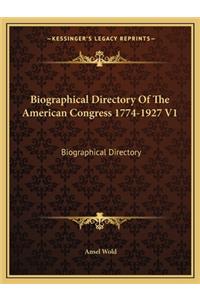 —KESSINGER'S LEGACY REPRINTS—

Biographical Directory Of The American Congress 1774-1927 V1

Biographical Directory

Ansel Wold